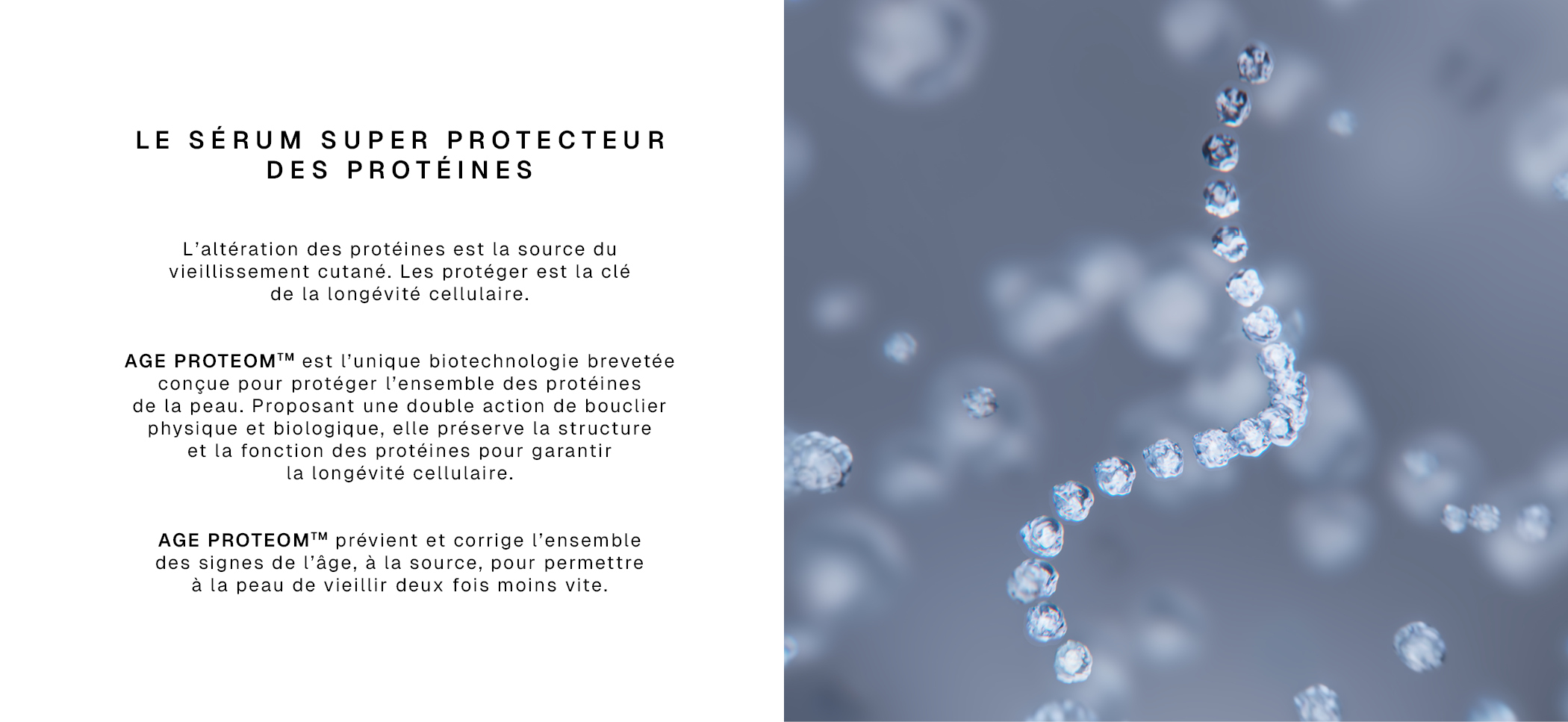 LE SÉRUM SUPER PROTECTEUR
DES PROTÉINES

L'altération des protéines est la source du vieillissement cutané. Les protéger est la clé de la longévité cellulaire.

AGE PROTEOM™ est l'unique biotechnologie brevetée conçue pour protéger l'ensemble des protéines de la peau. Proposant une double action de bouclier physique et biologique, elle préserve la structure et la fonction des protéines pour garantir la longévité cellulaire.

AGE PROTEOM™ prévient et corrige l'ensemble des signes de l'âge, à la source, pour permettre à la peau de vieillir deux fois moins vite.